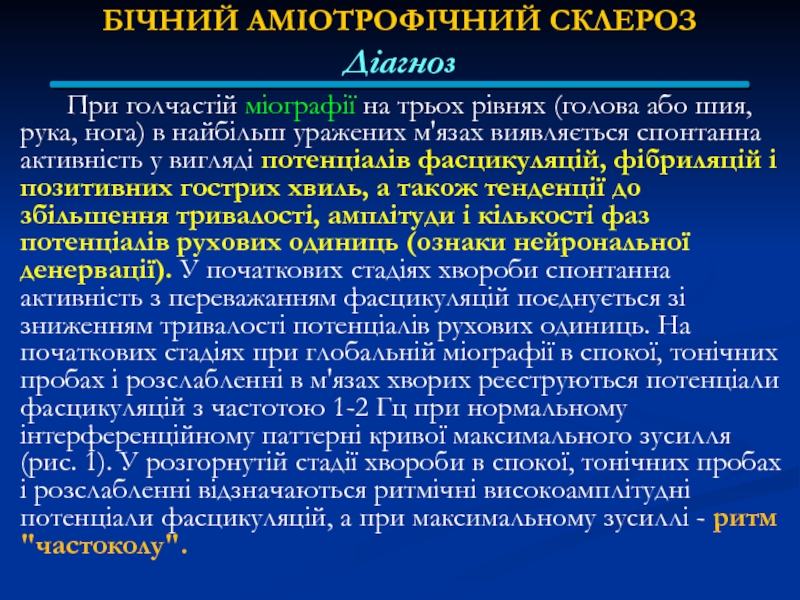 БІЧНИЙ АМІОТРОФІЧНИЙ СКЛЕРОЗ
Діагноз

При голчастій міографії на трьох рівнях (голова або шия, рука, нога) в найбільш уражених м'язах виявляється спонтанна активність у вигляді потенціалів фасцикуляцій, фібриляцій і позитивних гострих хвиль, а також тенденції до збільшення тривалості, амплітуди і кількості фаз потенціалів рухових одиниць (ознаки нейрональної денервації). У початкових стадіях хвороби спонтанна активність з переважанням фасцикуляцій поєднується зі зниженням тривалості потенціалів рухових одиниць. На початкових стадіях при глобальній міографії в спокої, тонічних пробах і розслабленні в м'язах хворих реєструються потенціали фасцикуляцій з частотою 1-2 Гц при нормальному інтерференційному паттерні кривої максимального зусилля (рис. 1). У розгорнутій стадії хвороби в спокої, тонічних пробах і розслабленні відзначаються ритмічні високоамплітудні потенціали фасцикуляцій, а при максимальному зусиллі - ритм "частоколу".